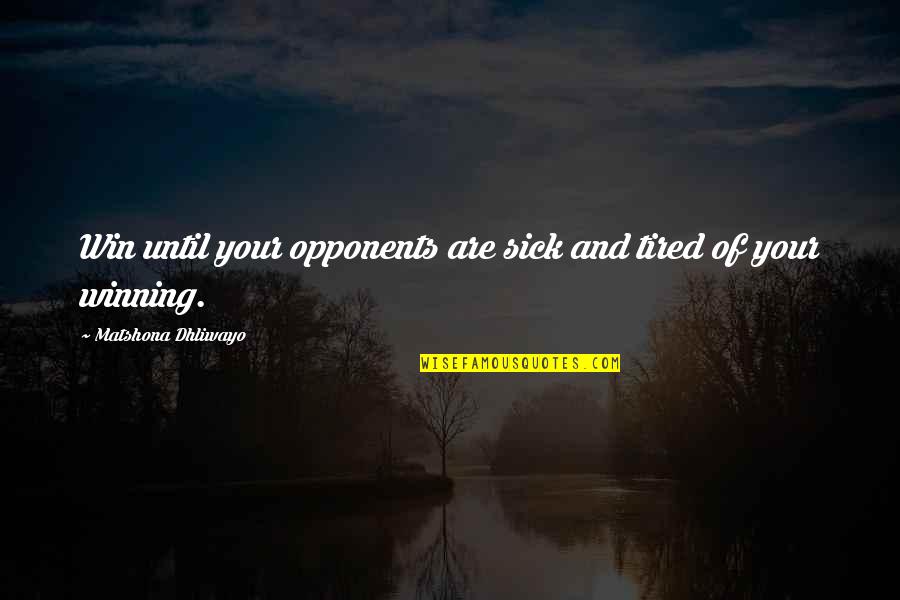 Win until your opponents are sick and tired of your winning.

~ Matshona Dhliwayo

WISEFAMOUSQUOTES.COM